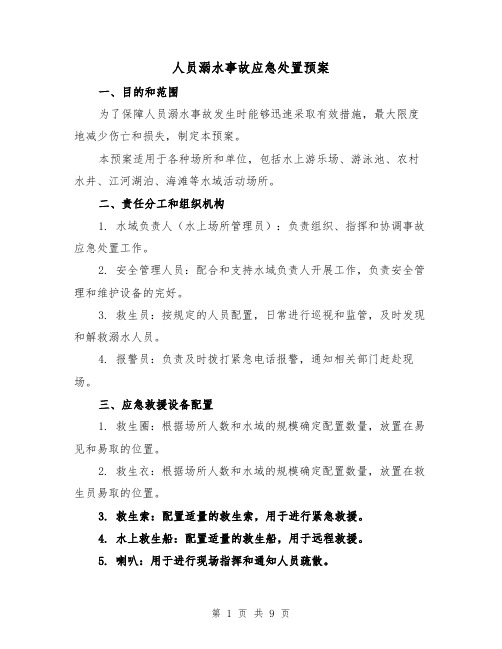 人员溺水事故应急处置预案

一、目的和范围

为了保障人员溺水事故发生时能够迅速采取有效措施，最大限度地减少伤亡和损失，制定本预案。

本预案适用于各种场所和单位，包括水上游乐场、游泳池、农村水井、江河湖泊、海滩等水域活动场所。

二、责任分工和组织机构

1. 水域负责人（水上场所管理员）：负责组织、指挥和协调事故应急处置工作。

2. 安全管理人员：配合和支持水域负责人开展工作，负责安全管理和维护设备的完好。

3. 救生员：按规定的人员配置，日常进行巡视和监管，及时发现和解救溺水人员。

4. 报警员：负责及时拨打紧急电话报警，通知相关部门赶赴现场。

三、应急救援设备配置

1. 救生圈：根据场所人数和水域的规模确定配置数量，放置在易见和易取的位置。

2. 救生衣：根据场所人数和水域的规模确定配置数量，放置在救生员易取的位置。

3. 救生索：配置适量的救生索，用于进行紧急救援。

4. 水上救生船：配置适量的救生船，用于远程救援。

5. 喇叭：用于进行现场指挥和通知人员疏散。

第 1 页 共 9 页